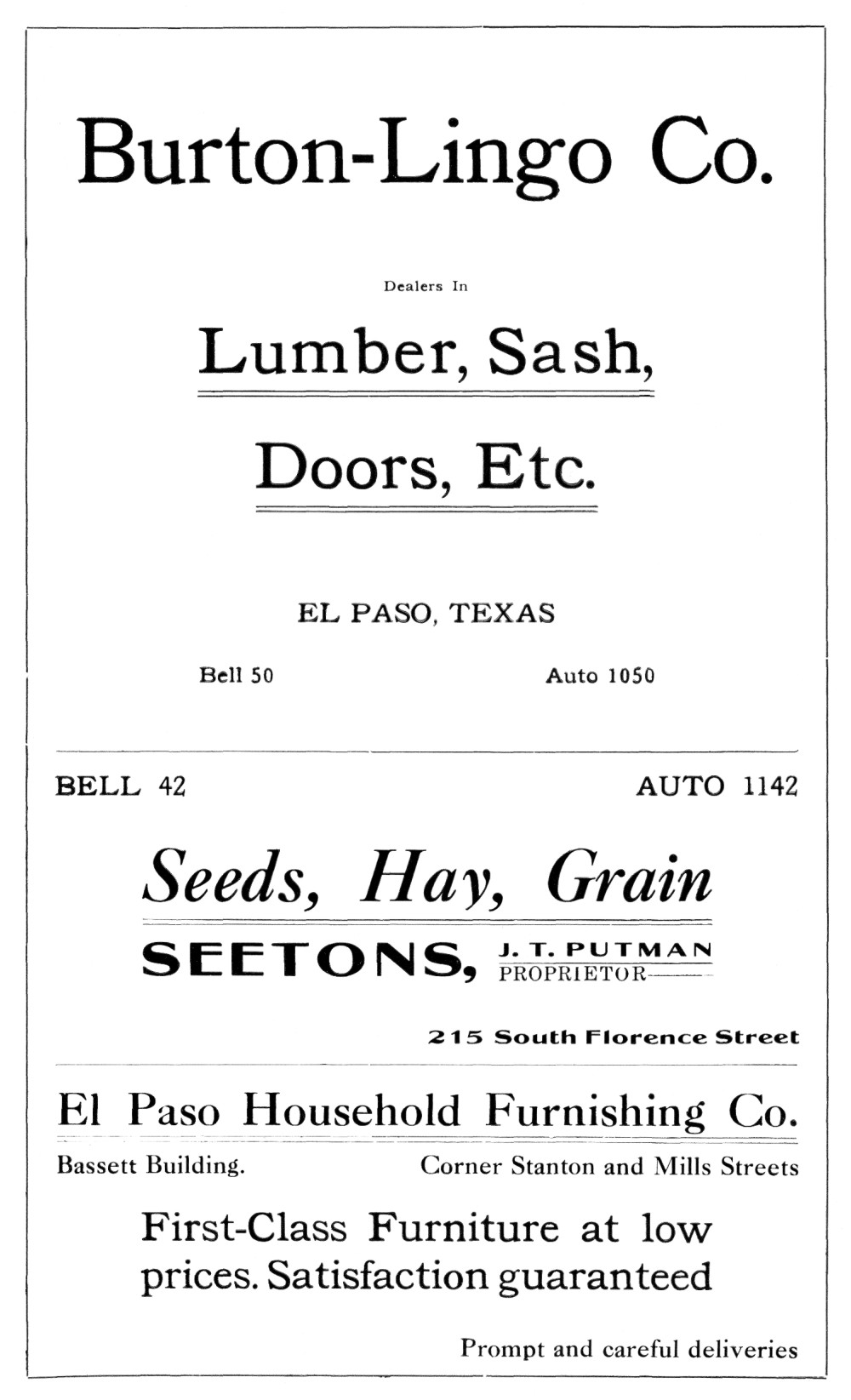 Burton-Lingo Co.

Dealers In

Lumber, Sash,

Doors, Etc.

EL PASO, TEXAS

Bell 50

Auto 1050

BELL 42

AUTO 1142

Seeds, Hay, Grain

SEETONS, J. T. PUTMAN PROPRIETOR

215 South Florence Street

El Paso Household Furnishing Co.

Bassett Building.

Corner Stanton and Mills Streets

First-Class Furniture at low prices. Satisfaction guaranteed

Prompt and careful deliveries